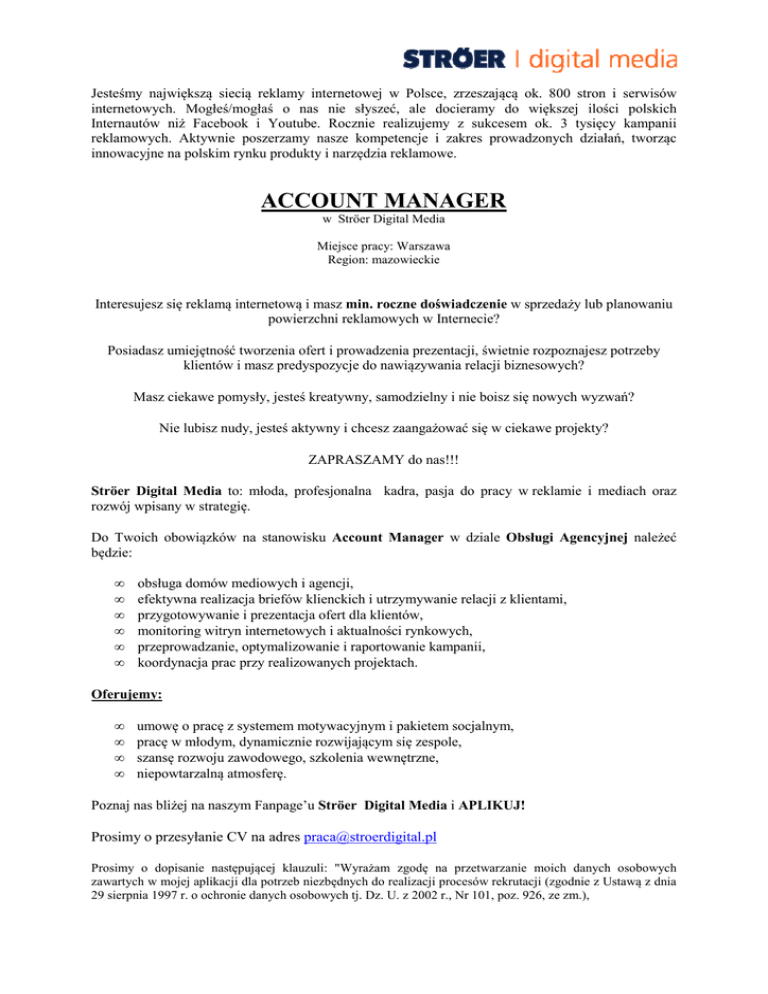 STRÖER | digital media

Jesteśmy największą siecią reklamy internetowej w Polsce, zrzeszającą ok. 800 stron i serwisów internetowych. Mogłeś/mogłaś o nas nie słyszeć, ale docieramy do większej ilości polskich Internautów niż Facebook i Youtube. Rocznie realizujemy z sukcesem ok. 3 tysięcy kampanii reklamowych. Aktywnie poszerzamy nasze kompetencje i zakres prowadzonych działań, tworząc innowacyjne na polskim rynku produkty i narzędzia reklamowe.

ACCOUNT MANAGER
w Ströer Digital Media

Miejsce pracy: Warszawa
Region: mazowieckie

Interesujesz się reklamą internetową i masz min. roczne doświadczenie w sprzedaży lub planowaniu powierzchni reklamowych w Internecie?

Posiadasz umiejętność tworzenia ofert i prowadzenia prezentacji, świetnie rozpoznajesz potrzeby klientów i masz predyspozycje do nawiązywania relacji biznesowych?

Masz ciekawe pomysły, jesteś kreatywny, samodzielny i nie boisz się nowych wyzwań?

Nie lubisz nudy, jesteś aktywny i chcesz zaangażować się w ciekawe projekty?

ZAPRASZAMY do nas!!!

Ströer Digital Media to: młoda, profesjonalna kadra, pasja do pracy w reklamie i mediach oraz rozwój wpisany w strategię.

Do Twoich obowiązków na stanowisku Account Manager w dziale Obsługi Agencyjnej należeć będzie:

∞ obsługa domów mediowych i agencji,
∞ efektywna realizacja briefów klienckich i utrzymywanie relacji z klientami,
∞ przygotowywanie i prezentacja ofert dla klientów,
∞ monitoring witryn internetowych i aktualności rynkowych,
∞ przeprowadzanie, optymalizowanie i raportowanie kampanii,
∞ koordynacja prac przy realizowanych projektach.

Oferujemy:

∞ umowę o pracę z systemem motywacyjnym i pakietem socjalnym,
∞ pracę w młodym, dynamicznie rozwijającym się zespole,
∞ szansę rozwoju zawodowego, szkolenia wewnętrzne,
∞ niepowtarzalną atmosferę.

Poznaj nas bliżej na naszym Fanpage'u Ströer Digital Media i APLIKUJ!

Prosimy o przesyłanie CV na adres praca@stroerdigital.pl

Prosimy o dopisanie następującej klauzuli: "Wyrażam zgodę na przetwarzanie moich danych osobowych zawartych w mojej aplikacji dla potrzeb niezbędnych do realizacji procesów rekrutacji (zgodnie z Ustawą z dnia 29 sierpnia 1997 r. o ochronie danych osobowych tj. Dz. U. z 2002 r., Nr 101, poz. 926, ze zm.),